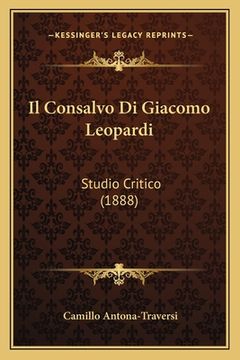 —KESSINGER'S LEGACY REPRINTS—

Il Consalvo Di Giacomo Leopardi

Studio Critico (1888)

Camillo Antona-Traversi